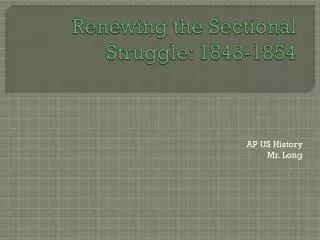 Renewing the Sectional Struggle: 1848-1854

AP US History
Mr. Long